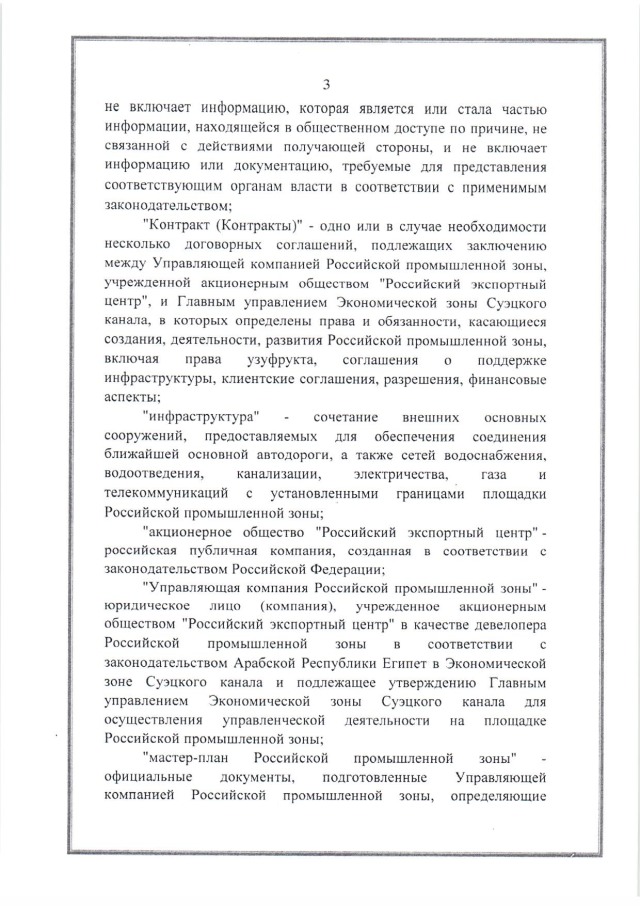 3

не включает информацию, которая является или стала частью информации, находящейся в общественном доступе по причине, не связанной с действиями получающей стороны, и не включает информацию или документацию, требуемые для представления соответствующим органам власти в соответствии с применимым законодательством;

"Контракт (Контракты)" - одно или в случае необходимости несколько договорных соглашений, подлежащих заключению между Управляющей компанией Российской промышленной зоны, учрежденной акционерным обществом "Российский экспортный центр", и Главным управлением Экономической зоны Суэцкого канала, в которых определены права и обязанности, касающиеся создания, деятельности, развития Российской промышленной зоны, включая права узуфрукта, соглашения о поддержке инфраструктуры, клиентские соглашения, разрешения, финансовые аспекты;

"инфраструктура" - сочетание внешних основных сооружений, предоставляемых для обеспечения соединения ближайшей основной автодороги, а также сетей водоснабжения, водоотведения, канализации, электричества, газа и телекоммуникаций с установленными границами площадки Российской промышленной зоны;

"акционерное общество "Российский экспортный центр" - российская публичная компания, созданная в соответствии с законодательством Российской Федерации;

"Управляющая компания Российской промышленной зоны" - юридическое лицо (компания), учрежденное акционерным обществом "Российский экспортный центр" в качестве девелопера Российской промышленной зоны в соответствии с законодательством Арабской Республики Египет в Экономической зоне Суэцкого канала и подлежащее утверждению Главным управлением Экономической зоны Суэцкого канала для осуществления управленческой деятельности на площадке Российской промышленной зоны;

"мастер-план Российской промышленной зоны" - официальные документы, подготовленные Управляющей компанией Российской промышленной зоны, определяющие